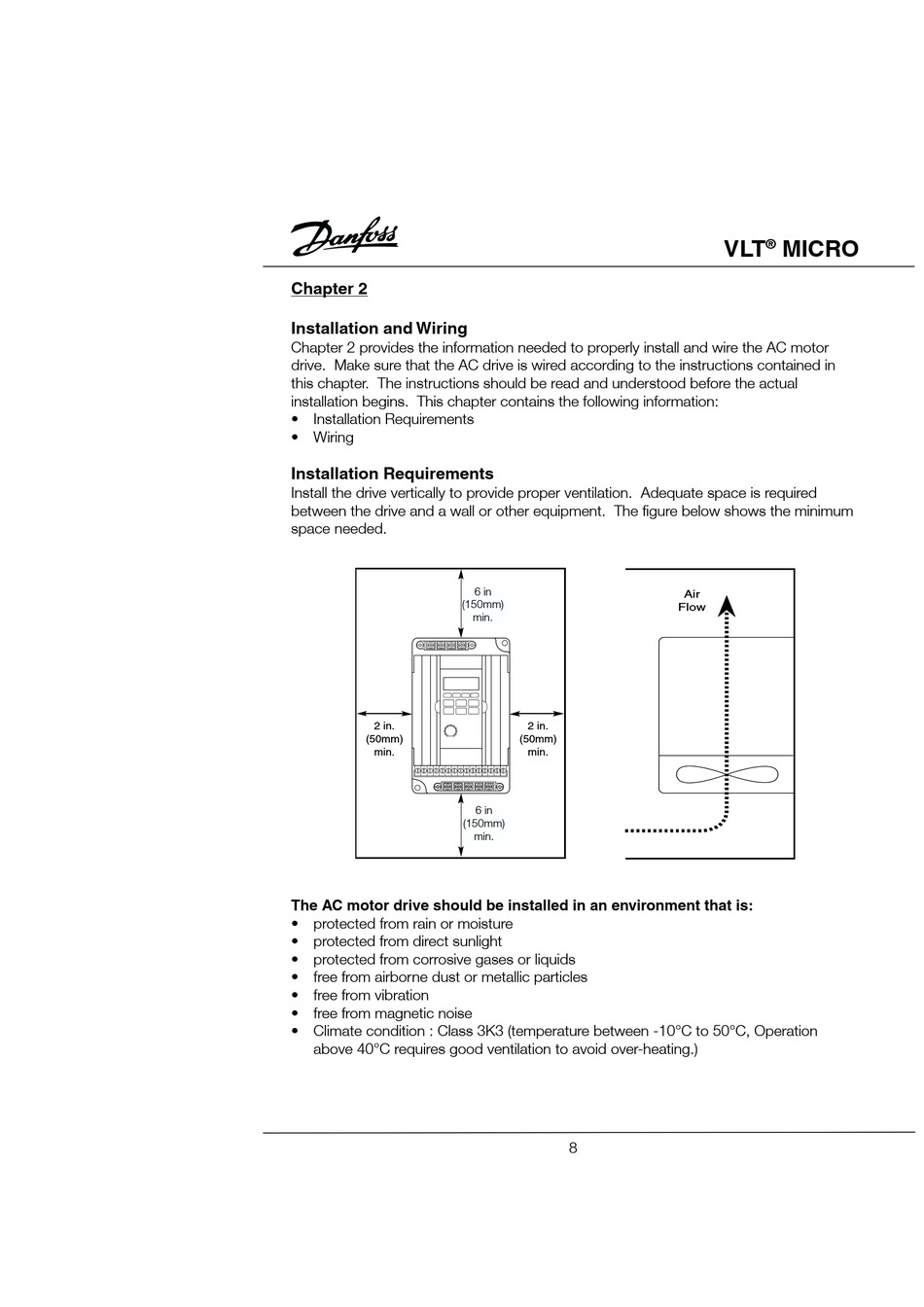 Danfoss

VLT® MICRO

Chapter 2

Installation and Wiring
Chapter 2 provides the information needed to properly install and wire the AC motor drive. Make sure that the AC drive is wired according to the instructions contained in this chapter. The instructions should be read and understood before the actual installation begins. This chapter contains the following information:
• Installation Requirements
• Wiring

Installation Requirements
Install the drive vertically to provide proper ventilation. Adequate space is required between the drive and a wall or other equipment. The figure below shows the minimum space needed.

6 in (150mm) min.

2 in. (50mm) min.

2 in. (50mm) min.

6 in (150mm) min.

Air Flow

The AC motor drive should be installed in an environment that is:
• protected from rain or moisture
• protected from direct sunlight
• protected from corrosive gases or liquids
• free from airborne dust or metallic particles
• free from vibration
• free from magnetic noise
• Climate condition : Class 3K3 (temperature between -10°C to 50°C, Operation above 40°C requires good ventilation to avoid over-heating.)

8